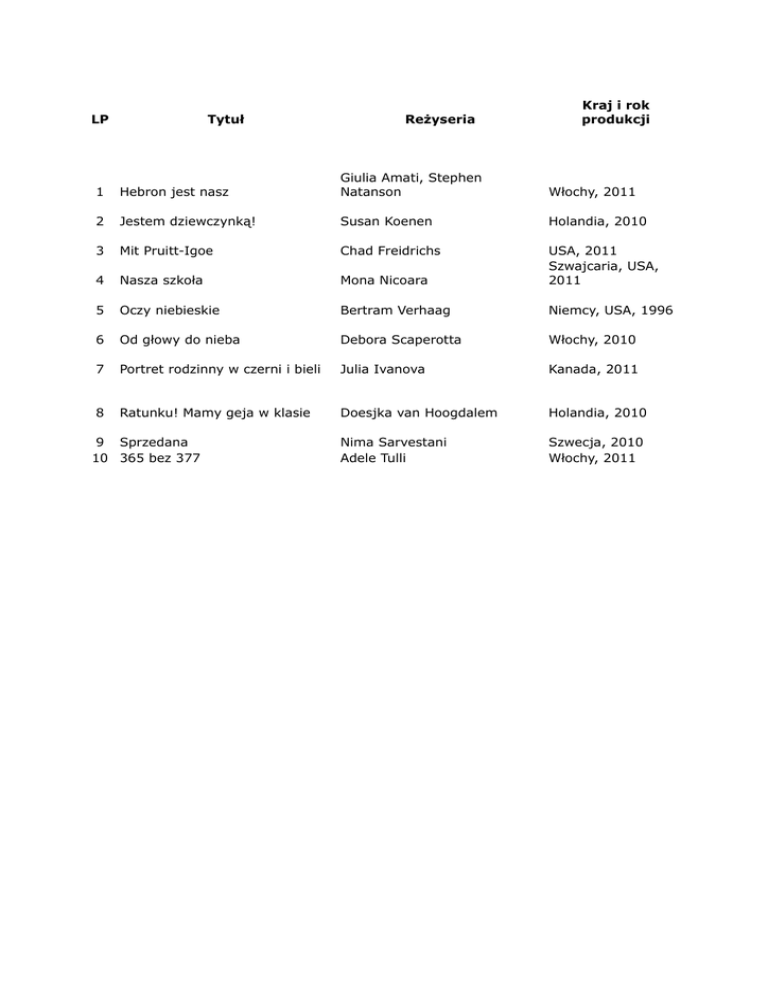 | LP | Tytuł | Reżyseria | Kraj i rok produkcji |
|---|---|---|---|
| 1 | Hebron jest nasz | Giulia Amati, Stephen Natanson | Włochy, 2011 |
| 2 | Jestem dziewczynką! | Susan Koenen | Holandia, 2010 |
| 3 | Mit Pruitt-Igoe | Chad Freidrichs | USA, 2011 |
| 4 | Nasza szkoła | Mona Nicoara | Szwajcaria, USA, 2011 |
| 5 | Oczy niebieskie | Bertram Verhaag | Niemcy, USA, 1996 |
| 6 | Od głowy do nieba | Debora Scaperotta | Włochy, 2010 |
| 7 | Portret rodzinny w czerni i bieli | Julia Ivanova | Kanada, 2011 |
| 8 | Ratunku! Mamy geja w klasie | Doesjka van Hoogdalem | Holandia, 2010 |
| 9 | Sprzedana | Nima Sarvestani | Szwecja, 2010 |
| 10 | 365 bez 377 | Adele Tulli | Włochy, 2011 |